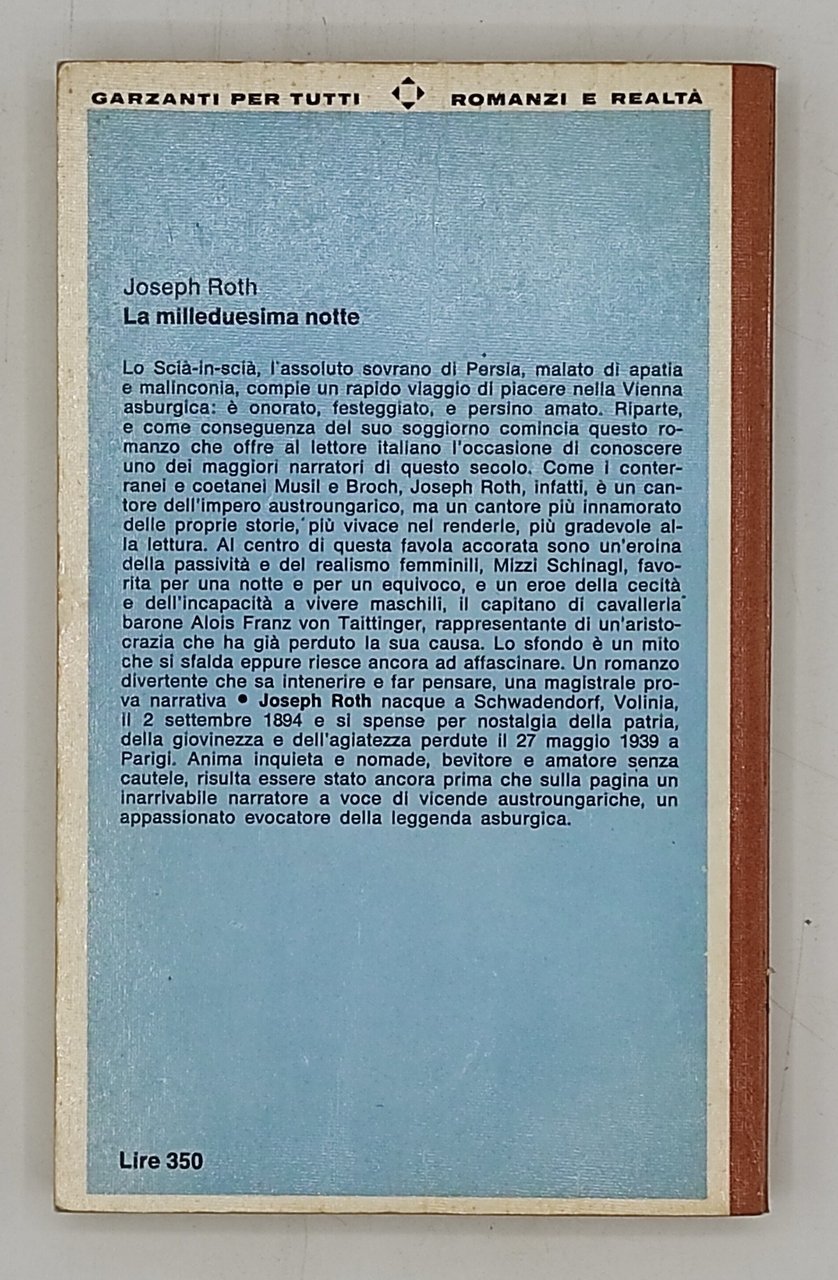 GARZANTI PER TUTTI ROMANZI E REALTÀ

Joseph Roth
La milleduesima notte

Lo Scià-in-scià, l'assoluto sovrano di Persia, malato di apatia e malinconia, compie un rapido viaggio di piacere nella Vienna asburgica: è onorato, festeggiato, e persino amato. Riparte, e come conseguenza del suo soggiorno comincia questo romanzo che offre al lettore italiano l'occasione di conoscere uno dei maggiori narratori di questo secolo. Come i conterranei e coetanei Musil e Broch, Joseph Roth, infatti, è un cantore dell'impero austroungarico, ma un cantore più innamorato delle proprie storie, più vivace nel renderle, più gradevole alla lettura. Al centro di questa favola accorata sono un'eroina della passività e del realismo femminili, Mizzi Schinagl, favorita per una notte e per un equivoco, e un eroe della cecità e dell'incapacità a vivere maschili, il capitano di cavalleria barone Alois Franz von Taittinger, rappresentante di un'aristocrazia che ha già perduto la sua causa. Lo sfondo è un mito che si sfalda eppure riesce ancora ad affascinare. Un romanzo divertente che sa intenerire e far pensare, una magistrale prova narrativa • Joseph Roth nacque a Schwadendorf, Volinia, il 2 settembre 1894 e si spense per nostalgia della patria, della giovinezza e dell'agiatezza perdute il 27 maggio 1939 a Parigi. Anima inquieta e nomade, bevitore e amatore senza cautele, risulta essere stato ancora prima che sulla pagina un inarrivabile narratore a voce di vicende austroungariche, un appassionato evocatore della leggenda asburgica.

Lire 350